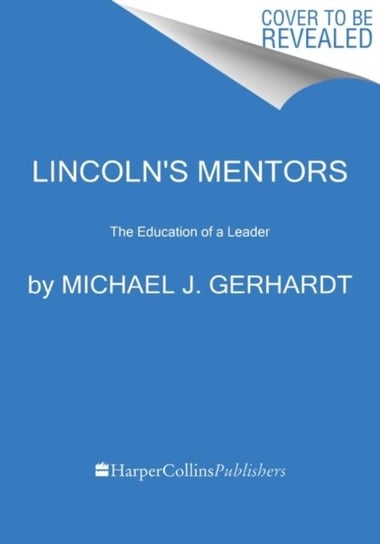 COVER TO BE REVEALED

LINCOLN'S MENTORS

The Education of a Leader

by MICHAEL J. GERHARDT

HarperCollinsPublishers